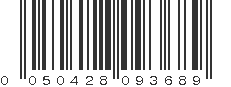 0 050428 093689